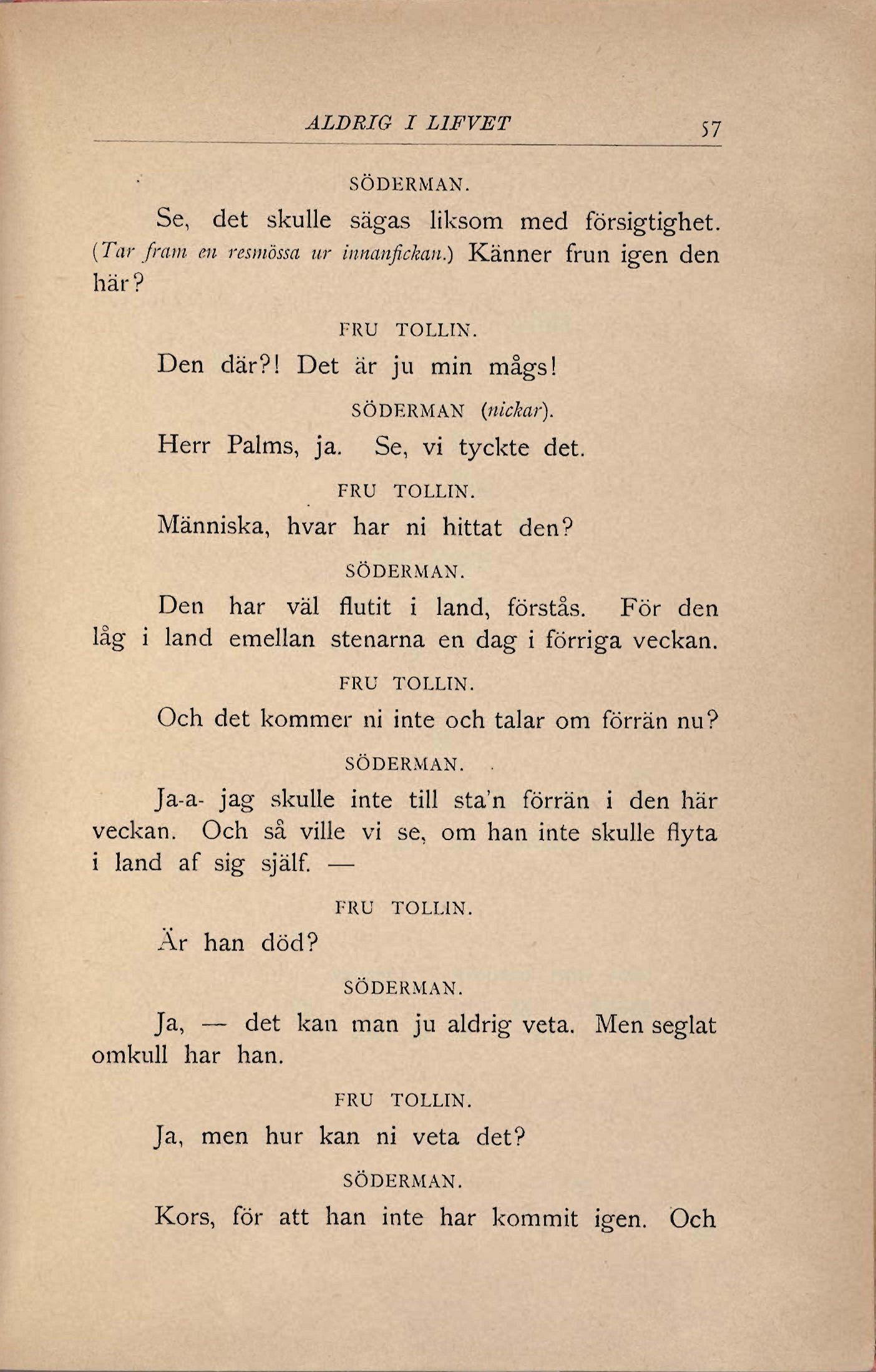 ALDRIG I LIFVET 57

SÖDERMAN.

Se, det skulle sägas liksom med försigtighet. (Tar fram en resmössa ur innanfickan.) Känner frun igen den här?

FRU TOLLIN.

Den där?! Det är ju min mågs!

SÖDERMAN (nickar).

Herr Palms, ja. Se, vi tyckte det.

FRU TOLLIN.

Människa, hvar har ni hittat den?

SÖDERMAN.

Den har väl flutit i land, förstås. För den låg i land emellan stenarna en dag i förriga veckan.

FRU TOLLIN.

Och det kommer ni inte och talar om förrän nu?

SÖDERMAN.

Ja-a- jag skulle inte till sta'n förrän i den här veckan. Och så ville vi se, om han inte skulle flyta i land af sig själf. —

FRU TOLLIN.

Är han död?

SÖDERMAN.

Ja, — det kan man ju aldrig veta. Men seglat omkull har han.

FRU TOLLIN.

Ja, men hur kan ni veta det?

SÖDERMAN.

Kors, för att han inte har kommit igen. Och